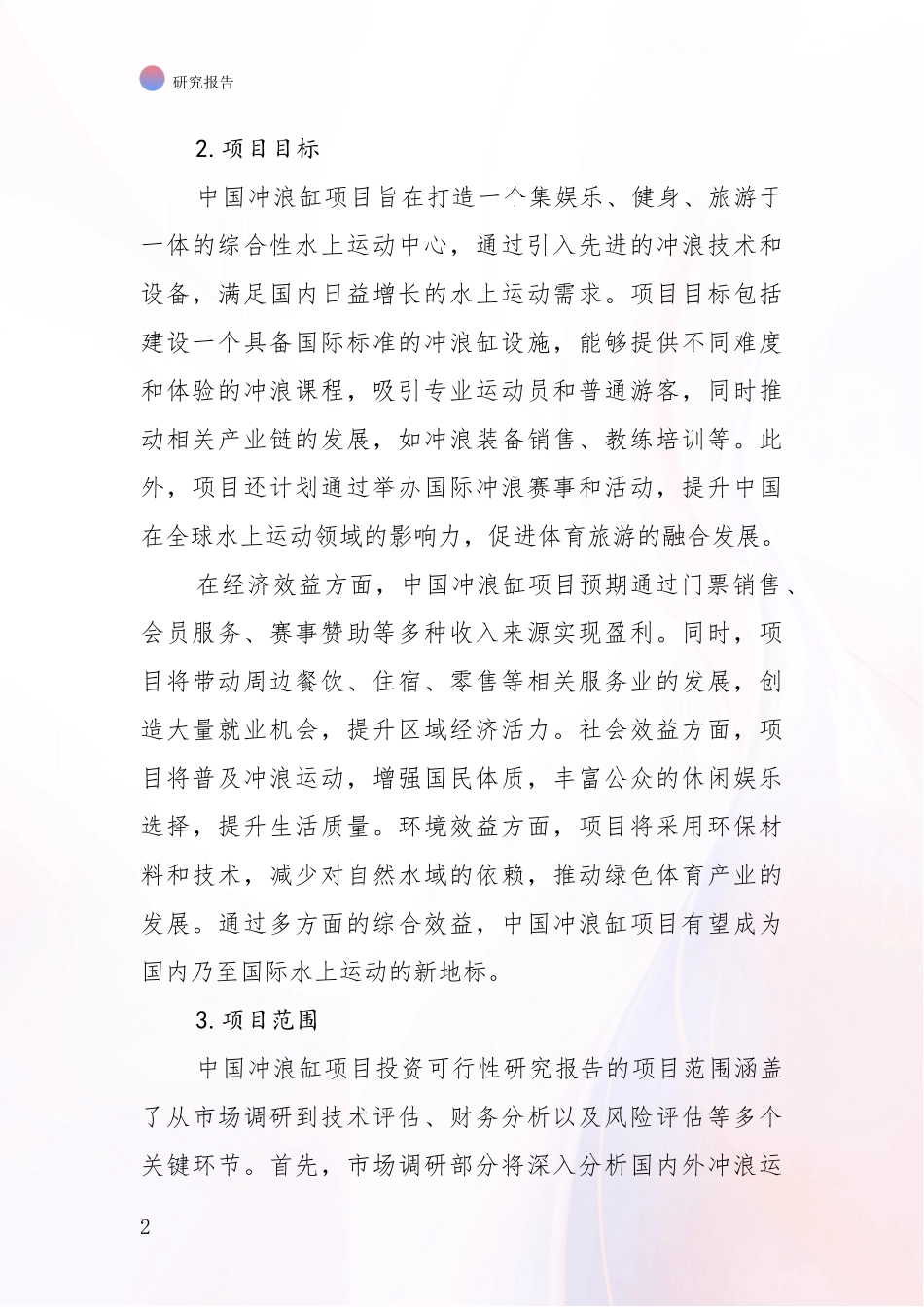 研究报告

2. 项目目标

中国冲浪缸项目旨在打造一个集娱乐、健身、旅游于一体的综合性水上运动中心，通过引入先进的冲浪技术和设备，满足国内日益增长的水上运动需求。项目目标包括建设一个具备国际标准的冲浪缸设施，能够提供不同难度和体验的冲浪课程，吸引专业运动员和普通游客，同时推动相关产业链的发展，如冲浪装备销售、教练培训等。此外，项目还计划通过举办国际冲浪赛事和活动，提升中国在全球水上运动领域的影响力，促进体育旅游的融合发展。

在经济效益方面，中国冲浪缸项目预期通过门票销售、会员服务、赛事赞助等多种收入来源实现盈利。同时，项目将带动周边餐饮、住宿、零售等相关服务业的发展，创造大量就业机会，提升区域经济活力。社会效益方面，项目将普及冲浪运动，增强国民体质，丰富公众的休闲娱乐选择，提升生活质量。环境效益方面，项目将采用环保材料和技术，减少对自然水域的依赖，推动绿色体育产业的发展。通过多方面的综合效益，中国冲浪缸项目有望成为国内乃至国际水上运动的新地标。

3. 项目范围

中国冲浪缸项目投资可行性研究报告的项目范围涵盖了从市场调研到技术评估、财务分析以及风险评估等多个关键环节。首先，市场调研部分将深入分析国内外冲浪运

2